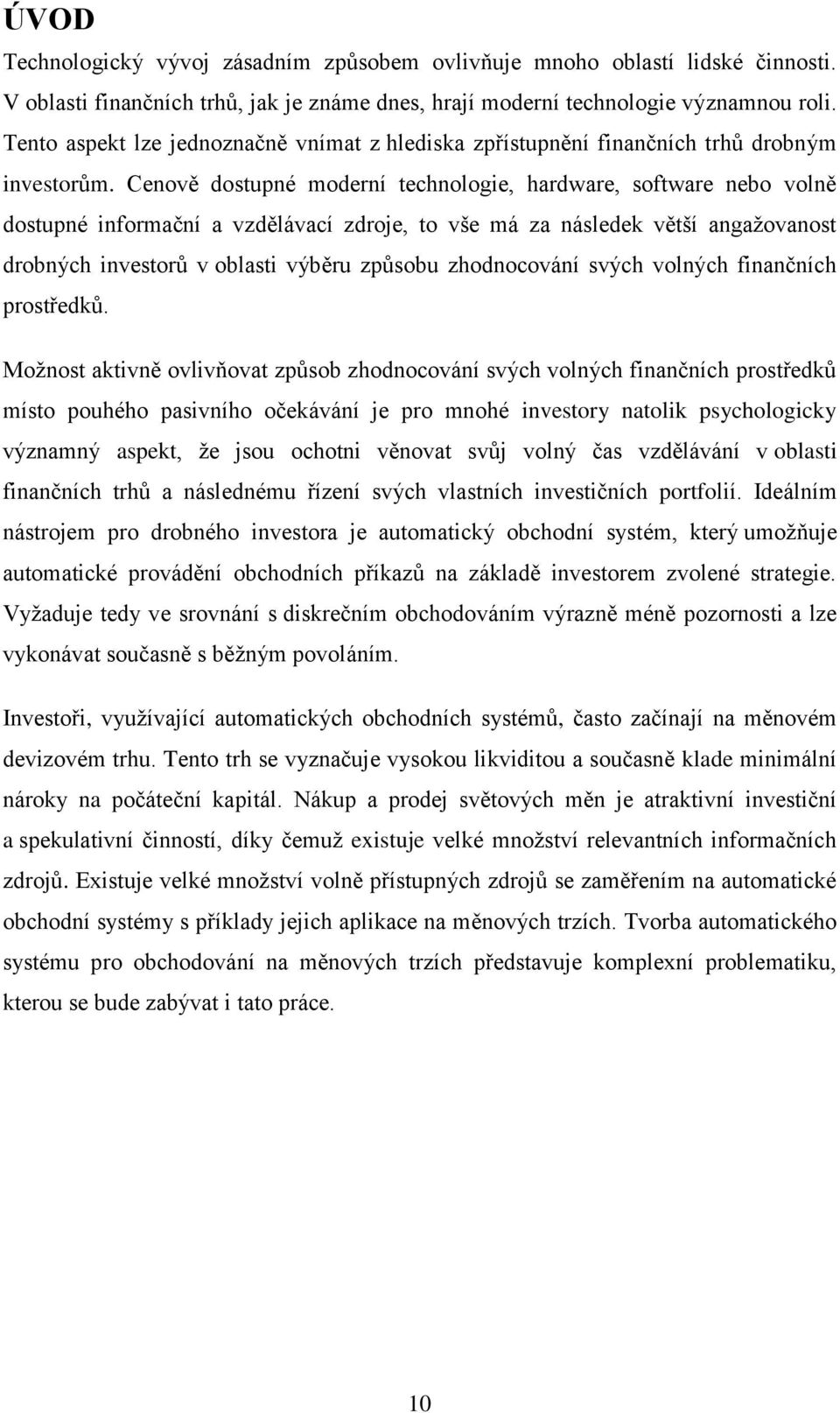 ÚVOD

Technologický vývoj zásadním způsobem ovlivňuje mnoho oblastí lidské činnosti. V oblasti finančních trhů, jak je známe dnes, hrají moderní technologie významnou roli. Tento aspekt lze jednoznačně vnímat z hlediska zpřístupnění finančních trhů drobným investorům. Cenově dostupné moderní technologie, hardware, software nebo volně dostupné informační a vzdělávací zdroje, to vše má za následek větší angažovanost drobných investorů v oblasti výběru způsobu zhodnocování svých volných finančních prostředků.

Možnost aktivně ovlivňovat způsob zhodnocování svých volných finančních prostředků místo pouhého pasivního očekávání je pro mnohé investory natolik psychologicky významný aspekt, že jsou ochotni věnovat svůj volný čas vzdělávání v oblasti finančních trhů a následnému řízení svých vlastních investičních portfolií. Ideálním nástrojem pro drobného investora je automatický obchodní systém, který umožňuje automatické provádění obchodních příkazů na základě investorem zvolené strategie. Vyžaduje tedy ve srovnání s diskrečním obchodováním výrazně méně pozornosti a lze vykonávat současně s běžným povoláním.

Investoři, využívající automatických obchodních systémů, často začínají na měnovém devizovém trhu. Tento trh se vyznačuje vysokou likviditou a současně klade minimální nároky na počáteční kapitál. Nákup a prodej světových měn je atraktivní investiční a spekulativní činností, díky čemuž existuje velké množství relevantních informačních zdrojů. Existuje velké množství volně přístupných zdrojů se zaměřením na automatické obchodní systémy s příklady jejich aplikace na měnových trzích. Tvorba automatického systému pro obchodování na měnových trzích představuje komplexní problematiku, kterou se bude zabývat i tato práce.

10